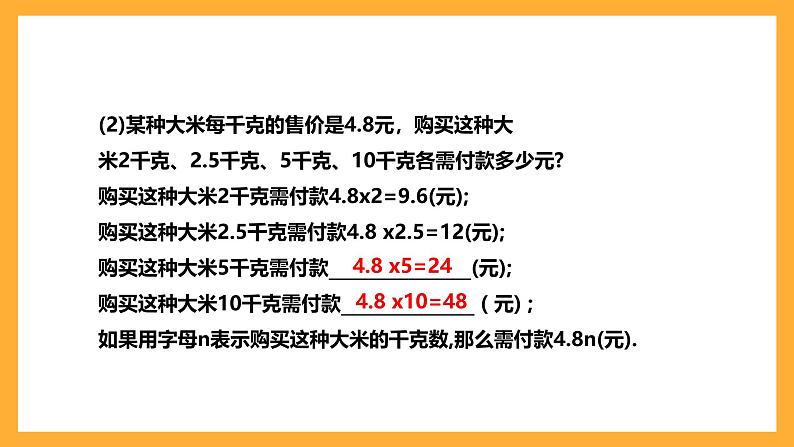 (2)某种大米每千克的售价是4.8元，购买这种大米2千克、2.5千克、5千克、10千克各需付款多少元?

购买这种大米2千克需付款4.8x2=9.6(元);

购买这种大米2.5千克需付款4.8 x2.5=12(元);

购买这种大米5千克需付款 4.8 x5=24 (元);

购买这种大米10千克需付款 4.8 x10=48 ( 元) ;

如果用字母n表示购买这种大米的千克数,那么需付款4.8n(元).